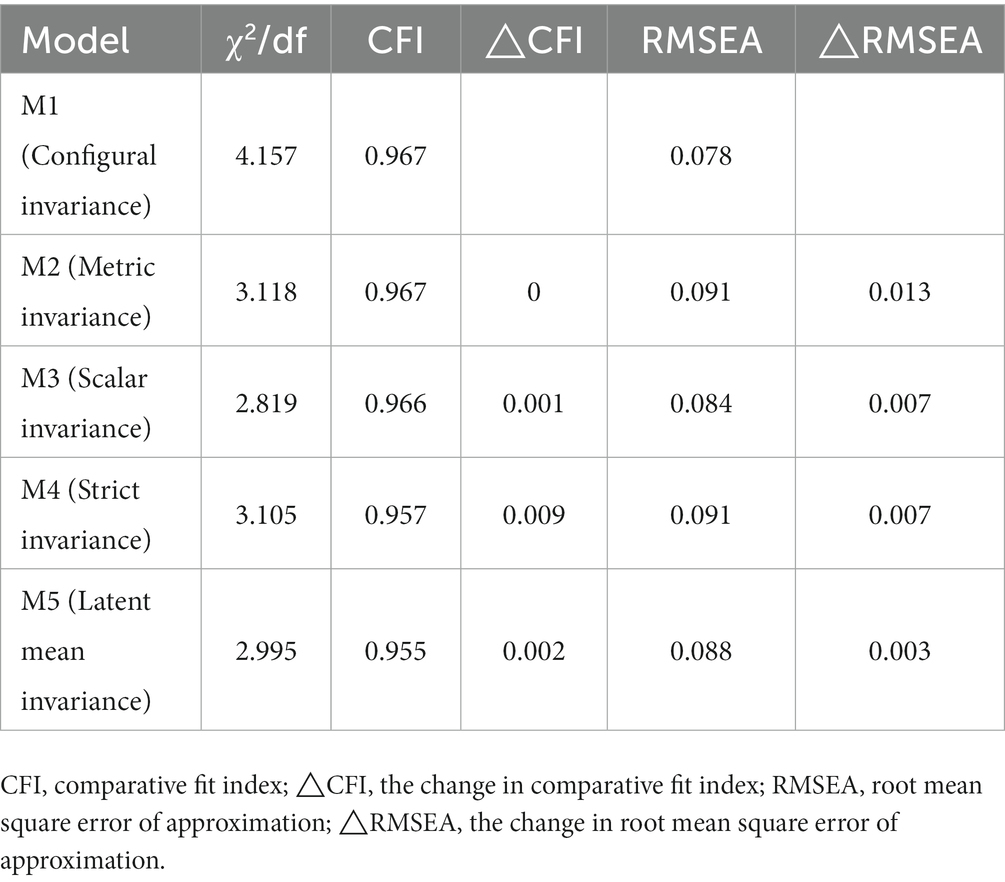 | Model | $\chi^2$/df | CFI | △CFI | RMSEA | △RMSEA |
|---|---|---|---|---|---|
| M1 (Configural invariance) | 4.157 | 0.967 | | 0.078 | |
| M2 (Metric invariance) | 3.118 | 0.967 | 0 | 0.091 | 0.013 |
| M3 (Scalar invariance) | 2.819 | 0.966 | 0.001 | 0.084 | 0.007 |
| M4 (Strict invariance) | 3.105 | 0.957 | 0.009 | 0.091 | 0.007 |
| M5 (Latent mean invariance) | 2.995 | 0.955 | 0.002 | 0.088 | 0.003 |

CFI, comparative fit index; △CFI, the change in comparative fit index; RMSEA, root mean square error of approximation; △RMSEA, the change in root mean square error of approximation.